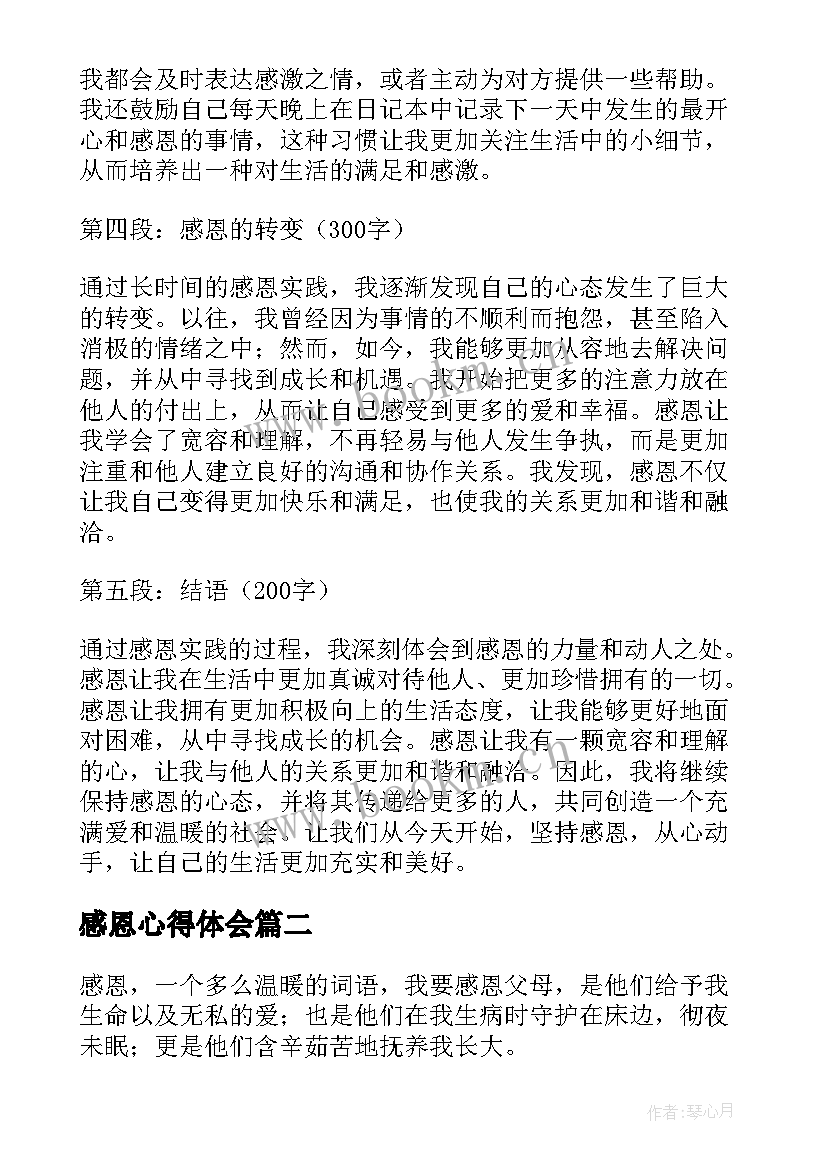 我都会及时表达感激之情，或者主动为对方提供一些帮助。我还鼓励自己每天晚上在日记本中记录下一天中发生的最开心和感恩的事情，这种习惯让我更加关注生活中的小细节，从而培养出一种对生活的满足和感激。

第四段：感恩的转变（300字）

通过长时间的感恩实践，我逐渐发现自己的心态发生了巨大的转变。以往，我曾经因为事情的不顺利而抱怨，甚至陷入消极的情绪之中；然而，如今，我能够更加从容地去解决问题，并从中寻找到成长和机遇。我开始把更多的注意力放在他人的付出上，从而让自己感受到更多的爱和幸福。感恩让我学会了宽容和理解，不再轻易与他人发生争执，而是更加注重和他人建立良好的沟通和协作关系。我发现，感恩不仅让我自己变得更加快乐和满足，也使我的关系更加和谐和融洽。

第五段：结语（200字）

通过感恩实践的过程，我深刻体会到感恩的力量和动人之处。感恩让我在生活中更加真诚对待他人、更加珍惜拥有的一切。感恩让我拥有更加积极向上的生活态度，让我能够更好地面对困难，从中寻找成长的机会。感恩让我有一颗宽容和理解的心，让我与他人的关系更加和谐和融洽。因此，我将继续保持感恩的心态，并将其传递给更多的人，共同创造一个充满爱和温暖的社会。让我们从今天开始，坚持感恩，从心动手，让自己的生活更加充实和美好。

感恩心得体会篇二

感恩，一个多么温暖的词语，我要感恩父母，是他们给予我生命以及无私的爱；也是他们在我生病时守护在床边，彻夜未眠；更是他们含辛茹苦地抚养我长大。

作者：琴心月